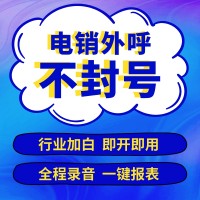 电销外呼
不封号

行业加白 即开即用

全程录音 一键报表